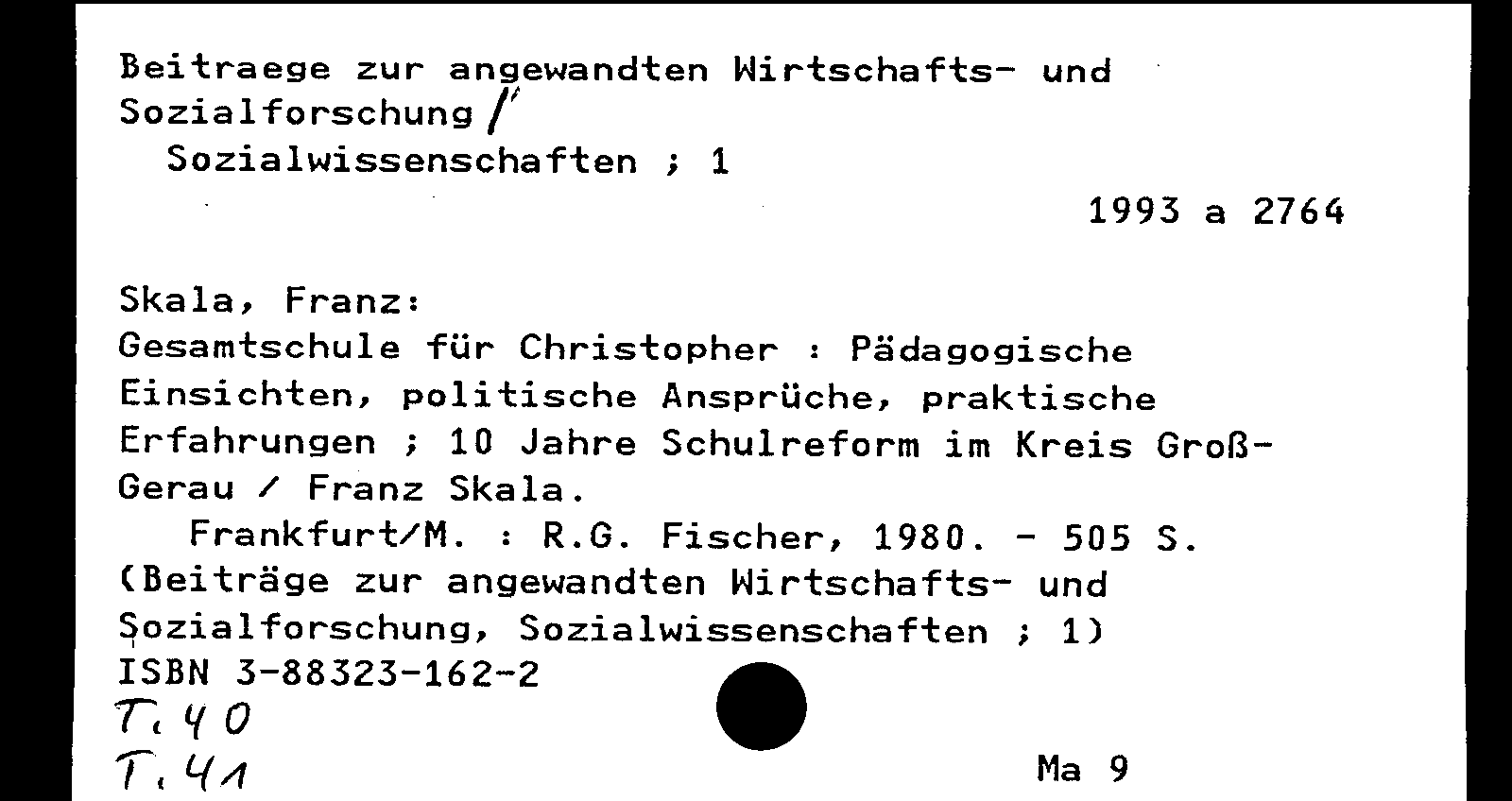 Beitraege zur angewandten Wirtschafts- und Sozialforschung /
Sozialwissenschaften ; 1

1993 a 2764

Skala, Franz:
Gesamtschule für Christopher : Pädagogische Einsichten, politische Ansprüche, praktische Erfahrungen ; 10 Jahre Schulreform im Kreis Groß-Gerau / Franz Skala.
Frankfurt/M. : R.G. Fischer, 1980. - 505 S.
(Beiträge zur angewandten Wirtschafts- und Sozialforschung, Sozialwissenschaften ; 1)
ISBN 3-88323-162-2
T. 40
T. 41

Ma 9